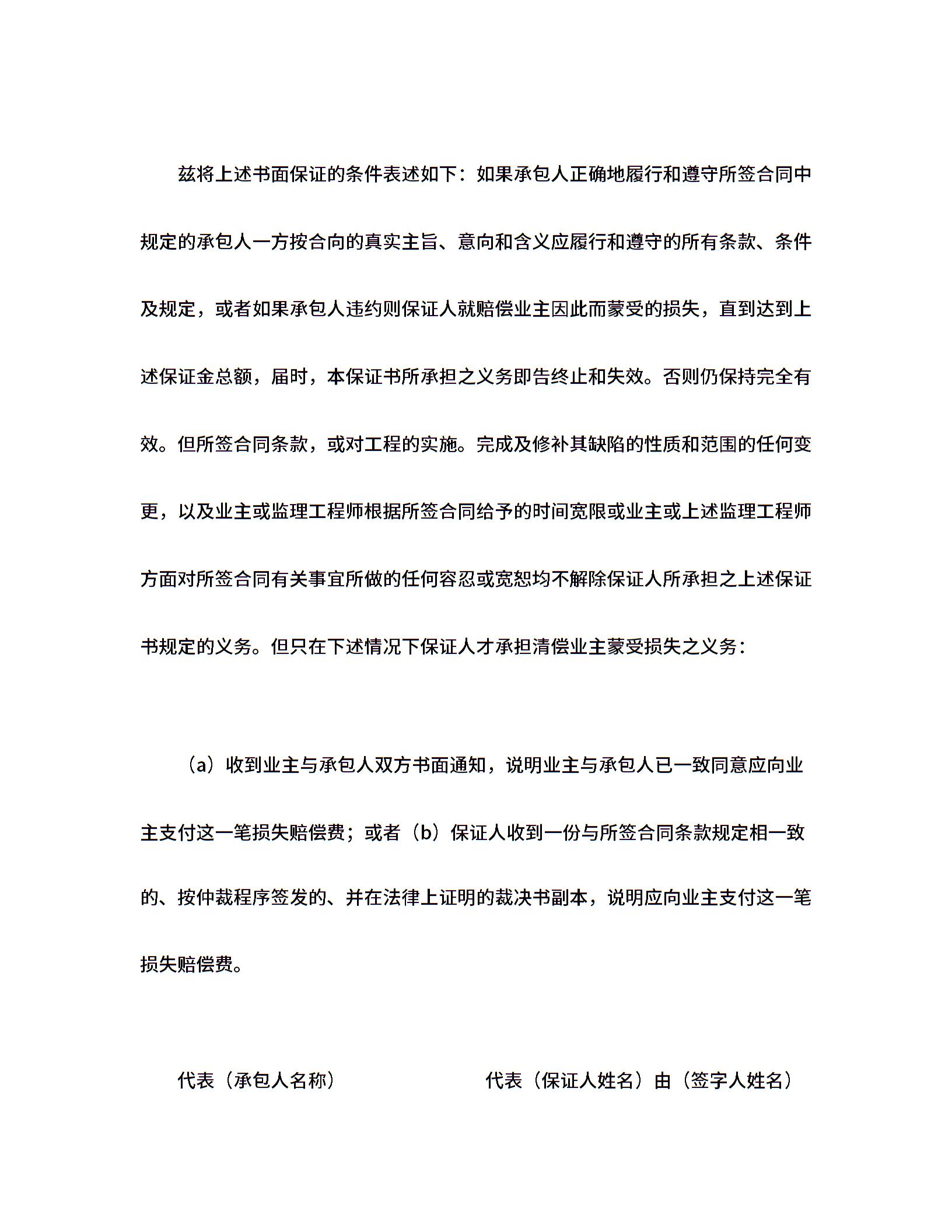 兹将上述书面保证的条件表述如下：如果承包人正确地履行和遵守所签合同中规定的承包人一方按合向的真实主旨、意向和含义应履行和遵守的所有条款、条件及规定，或者如果承包人违约则保证人就赔偿业主因此而蒙受的损失，直到达到上述保证金总额，届时，本保证书所承担之义务即告终止和失效。否则仍保持完全有效。但所签合同条款，或对工程的实施。完成及修补其缺陷的性质和范围的任何变更，以及业主或监理工程师根据所签合同给予的时间宽限或业主或上述监理工程师方面对所签合同有关事宜所做的任何容忍或宽恕均不解除保证人所承担之上述保证书规定的义务。但只在下述情况下保证人才承担清偿业主蒙受损失之义务：

（a）收到业主与承包人双方书面通知，说明业主与承包人已一致同意应向业主支付这一笔损失赔偿费；或者（b）保证人收到一份与所签合同条款规定相一致的、按仲裁程序签发的、并在法律上证明的裁决书副本，说明应向业主支付这一笔损失赔偿费。

代表（承包人名称） 代表（保证人姓名）由（签字人姓名）